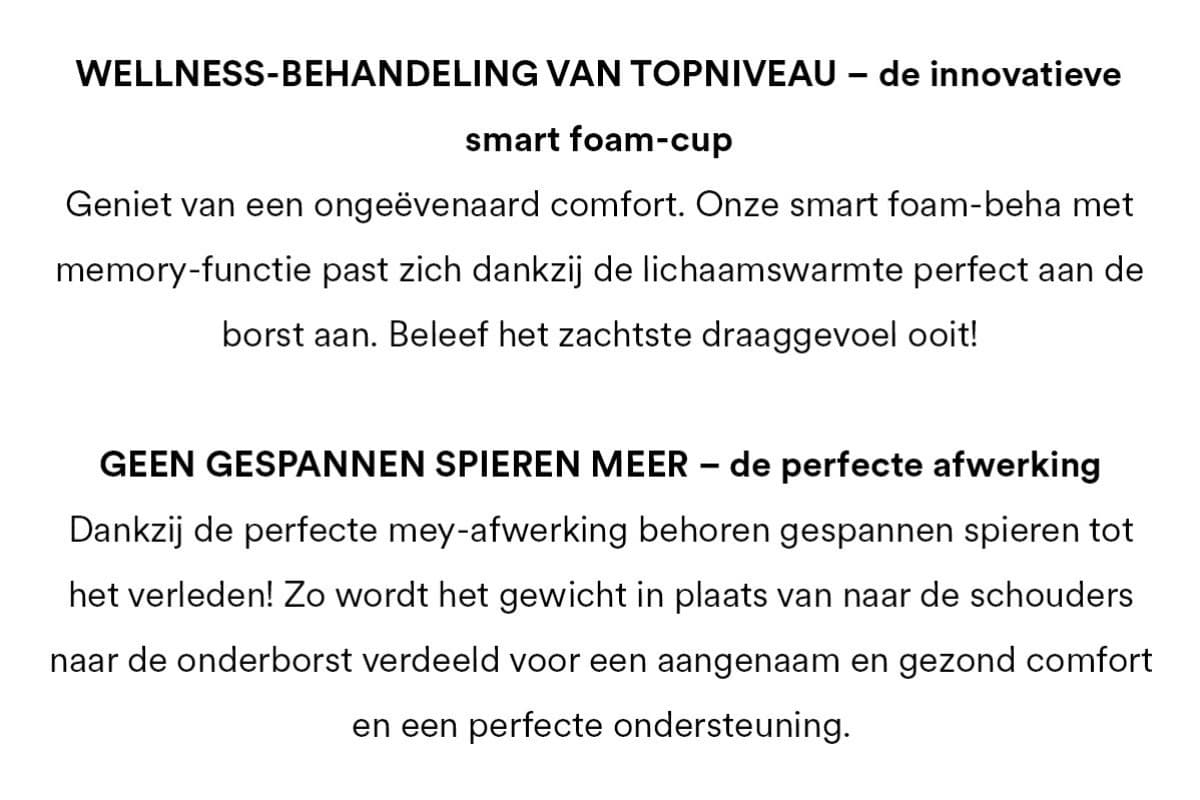 WELLNESS-BEHANDELING VAN TOPNIVEAU – de innovatieve smart foam-cup

Geniet van een ongeëvenaard comfort. Onze smart foam-beha met memory-functie past zich dankzij de lichaamswarmte perfect aan de borst aan. Beleef het zachtste draaggevoel ooit!

GEEN GESPANNEN SPIEREN MEER – de perfecte afwerking

Dankzij de perfecte mey-afwerking behoren gespannen spieren tot het verleden! Zo wordt het gewicht in plaats van naar de schouders naar de onderborst verdeeld voor een aangenaam en gezond comfort en een perfecte ondersteuning.